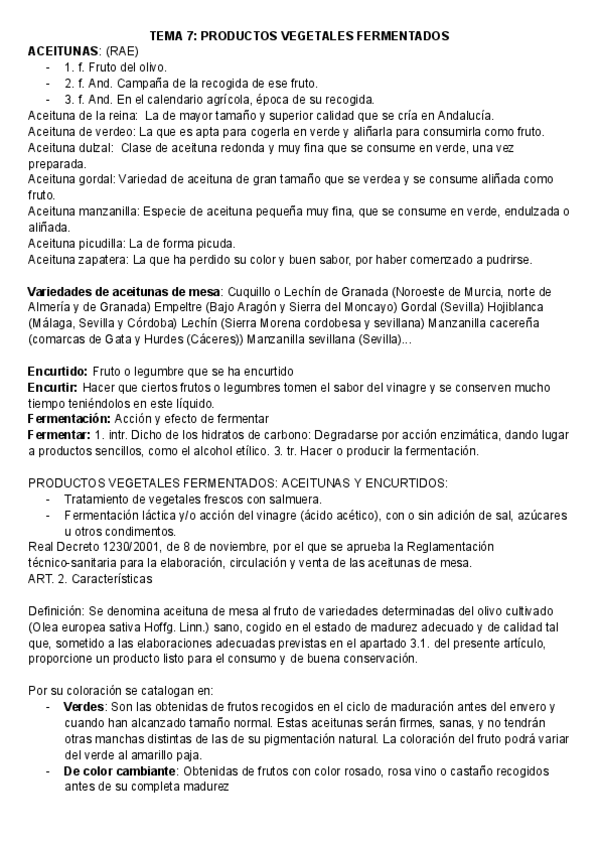 TEMA 7: PRODUCTOS VEGETALES FERMENTADOS

ACEITUNAS: (RAE)
- 1. f. Fruto del olivo.
- 2. f. And. Campaña de la recogida de ese fruto.
- 3. f. And. En el calendario agrícola, época de su recogida.

Aceituna de la reina: La de mayor tamaño y superior calidad que se cría en Andalucía.
Aceituna de verdeo: La que es apta para cogerla en verde y aliñarla para consumirla como fruto.
Aceituna dulzal: Clase de aceituna redonda y muy fina que se consume en verde, una vez preparada.
Aceituna gordal: Variedad de aceituna de gran tamaño que se verdea y se consume aliñada como fruto.
Aceituna manzanilla: Especie de aceituna pequeña muy fina, que se consume en verde, endulzada o aliñada.
Aceituna picudilla: La de forma picuda.
Aceituna zapatera: La que ha perdido su color y buen sabor, por haber comenzado a pudrirse.

Variedades de aceitunas de mesa: Cuquillo o Lechín de Granada (Noroeste de Murcia, norte de Almería y de Granada) Empeltre (Bajo Aragón y Sierra del Moncayo) Gordal (Sevilla) Hojiblanca (Málaga, Sevilla y Córdoba) Lechín (Sierra Morena cordobesa y sevillana) Manzanilla cacereña (comarcas de Gata y Hurdes (Cáceres)) Manzanilla sevillana (Sevilla)...

Encurtido: Fruto o legumbre que se ha encurtido
Encurtir: Hacer que ciertos frutos o legumbres tomen el sabor del vinagre y se conserven mucho tiempo teniéndolos en este líquido.
Fermentación: Acción y efecto de fermentar
Fermentar: 1. intr. Dicho de los hidratos de carbono: Degradarse por acción enzimática, dando lugar a productos sencillos, como el alcohol etílico. 3. tr. Hacer o producir la fermentación.

PRODUCTOS VEGETALES FERMENTADOS: ACEITUNAS Y ENCURTIDOS:
- Tratamiento de vegetales frescos con salmuera.
- Fermentación láctica y/o acción del vinagre (ácido acético), con o sin adición de sal, azúcares u otros condimentos.

Real Decreto 1230/2001, de 8 de noviembre, por el que se aprueba la Reglamentación técnico-sanitaria para la elaboración, circulación y venta de las aceitunas de mesa.
ART. 2. Características

Definición: Se denomina aceituna de mesa al fruto de variedades determinadas del olivo cultivado (Olea europea sativa Hoffg. Linn.) sano, cogido en el estado de madurez adecuado y de calidad tal que, sometido a las elaboraciones adecuadas previstas en el apartado 3.1. del presente artículo, proporcione un producto listo para el consumo y de buena conservación.

Por su coloración se catalogan en:
- Verdes: Son las obtenidas de frutos recogidos en el ciclo de maduración antes del envero y cuando han alcanzado tamaño normal. Estas aceitunas serán firmes, sanas, y no tendrán otras manchas distintas de las de su pigmentación natural. La coloración del fruto podrá variar del verde al amarillo paja.
- De color cambiante: Obtenidas de frutos con color rosado, rosa vino o castaño recogidos antes de su completa madurez